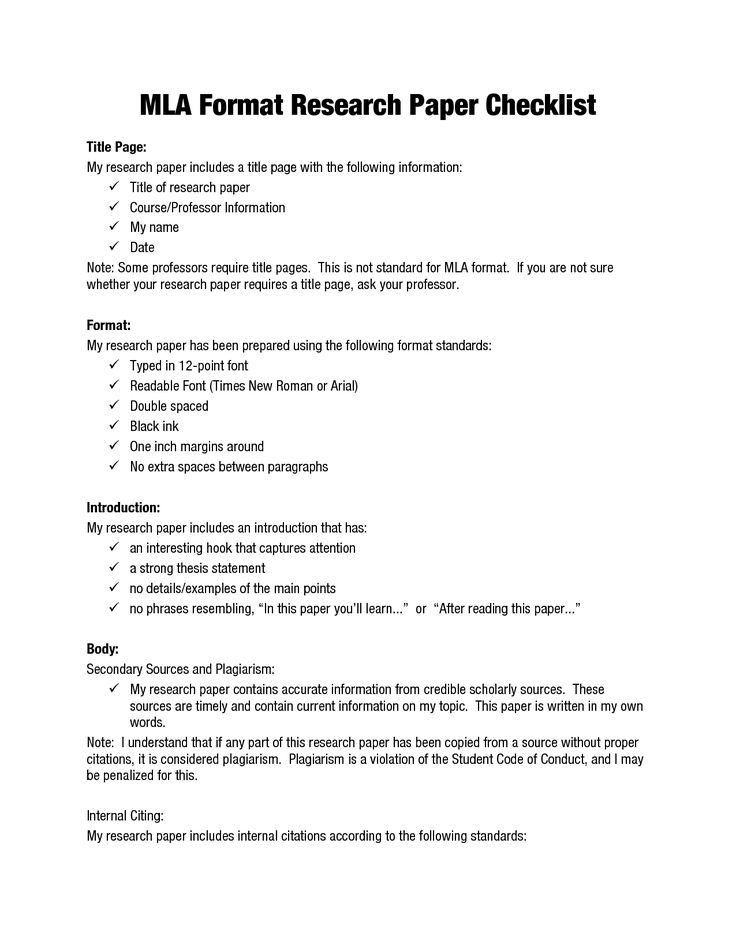 MLA Format Research Paper Checklist

Title Page:
My research paper includes a title page with the following information:
✓ Title of research paper
✓ Course/Professor Information
✓ My name
✓ Date
Note: Some professors require title pages. This is not standard for MLA format. If you are not sure whether your research paper requires a title page, ask your professor.

Format:
My research paper has been prepared using the following format standards:
✓ Typed in 12-point font
✓ Readable Font (Times New Roman or Arial)
✓ Double spaced
✓ Black ink
✓ One inch margins around
✓ No extra spaces between paragraphs

Introduction:
My research paper includes an introduction that has:
✓ an interesting hook that captures attention
✓ a strong thesis statement
✓ no details/examples of the main points
✓ no phrases resembling, "In this paper you'll learn..." or "After reading this paper..."

Body:
Secondary Sources and Plagiarism:
✓ My research paper contains accurate information from credible scholarly sources. These sources are timely and contain current information on my topic. This paper is written in my own words.
Note: I understand that if any part of this research paper has been copied from a source without proper citations, it is considered plagiarism. Plagiarism is a violation of the Student Code of Conduct, and I may be penalized for this.

Internal Citing:
My research paper includes internal citations according to the following standards: